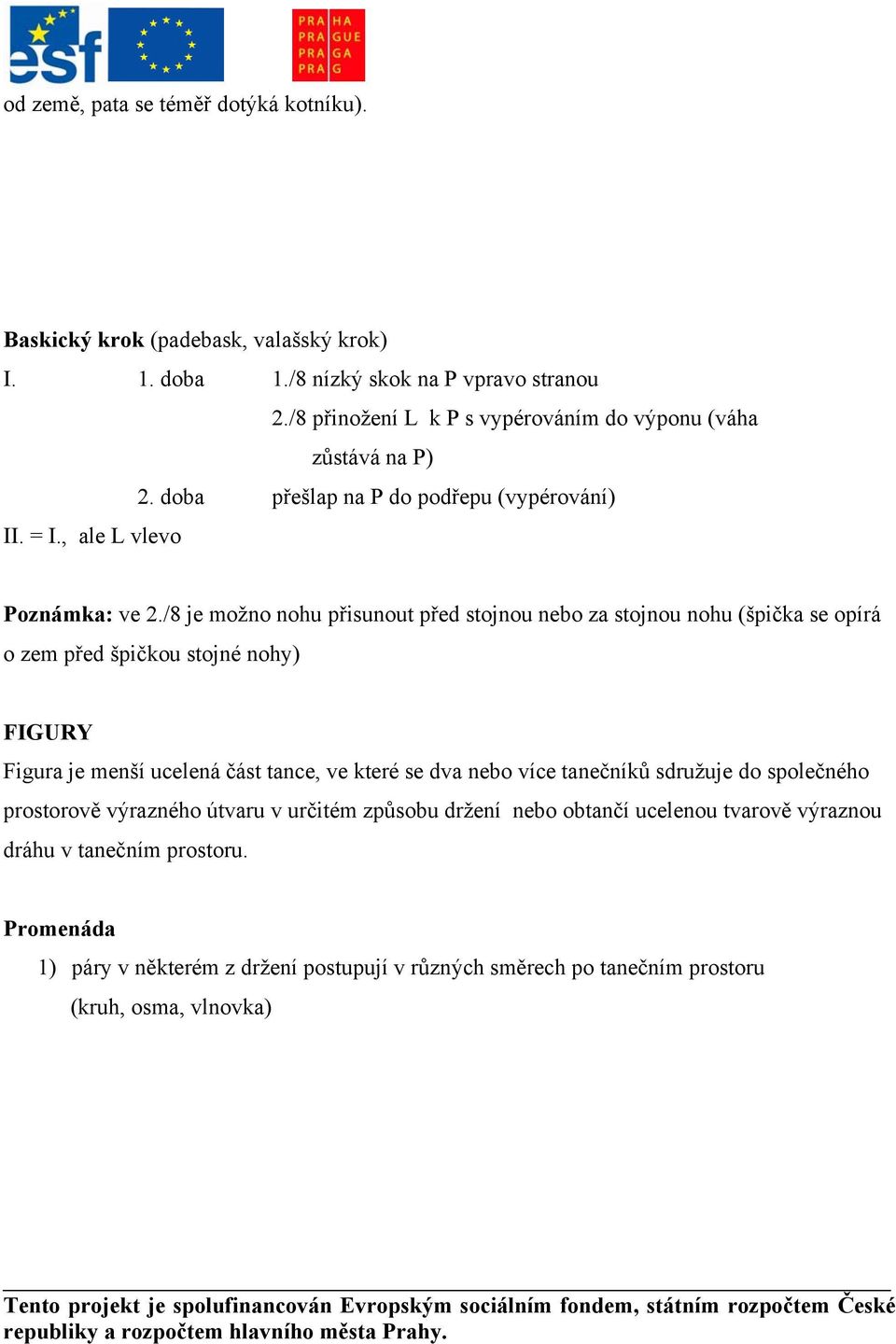 esf

PRA HA
PRA GUE
PRA GA
PRA G

od země, pata se téměř dotýká kotníku).

**Baskický krok** (padebask, valašský krok)

I. 1. doba 1./8 nízký skok na P vpravo stranou

2./8 přinožení L k P s vypérováním do výponu (váha zůstává na P)

2. doba přešlap na P do podřepu (vypérování)

II. = I., ale L vlevo

**Poznámka:** ve 2./8 je možno nohu přisunout před stojnou nebo za stojnou nohu (špička se opírá o zem před špičkou stojné nohy)

**FIGURY**

Figura je menší ucelená část tance, ve které se dva nebo více tanečníků sdružuje do společného prostorově výrazného útvaru v určitém způsobu držení nebo obtančí ucelenou tvarově výraznou dráhu v tanečním prostoru.

**Promenáda**

1) páry v některém z držení postupují v různých směrech po tanečním prostoru (kruh, osma, vlnovka)

**Tento projekt je spolufinancován Evropským sociálním fondem, státním rozpočtem České republiky a rozpočtem hlavního města Prahy.**